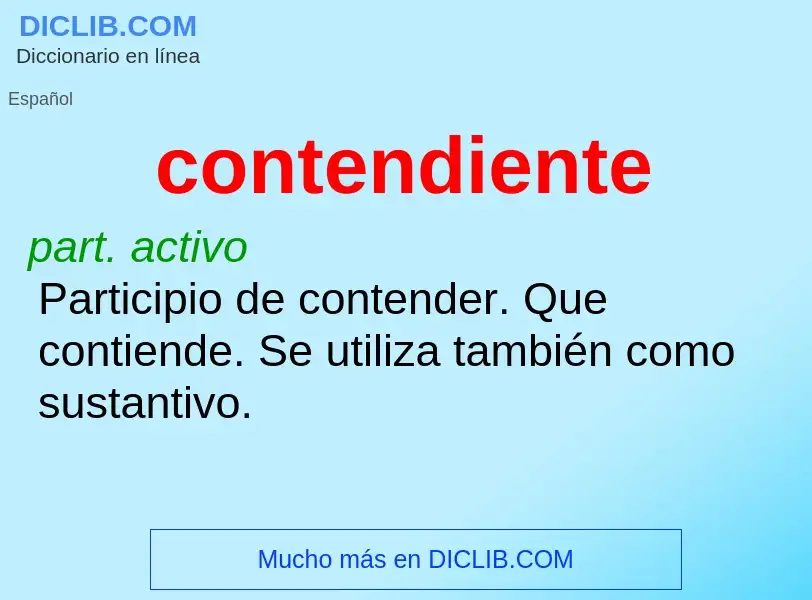 DICLIB.COM
Diccionario en línea

Español

contendiente

part. activo
Participio de contender. Que contiende. Se utiliza también como sustantivo.

Mucho más en DICLIB.COM